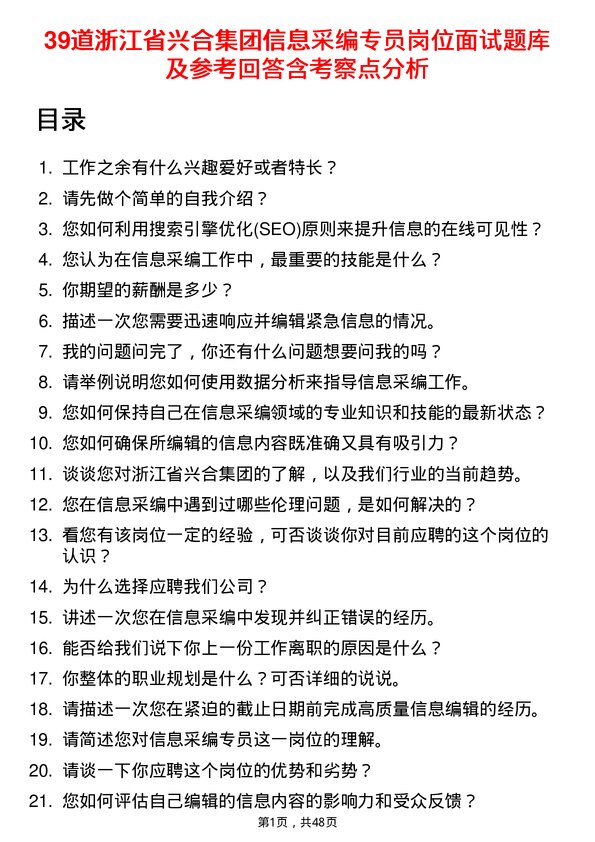 39道浙江省兴合集团信息采编专员岗位面试题库及参考回答含考察点分析

目录

1. 工作之余有什么兴趣爱好或者特长？
2. 请先做个简单的自我介绍？
3. 您如何利用搜索引擎优化(SEO)原则来提升信息的在线可见性？
4. 您认为在信息采编工作中，最重要的技能是什么？
5. 你期望的薪酬是多少？
6. 描述一次您需要迅速响应并编辑紧急信息的情况。
7. 我的问题问完了，你还有什么问题想要问我的吗？
8. 请举例说明您如何使用数据分析来指导信息采编工作。
9. 您如何保持自己在信息采编领域的专业知识和技能的最新状态？
10. 您如何确保所编辑的信息内容既准确又具有吸引力？
11. 谈谈您对浙江省兴合集团的了解，以及我们行业的当前趋势。
12. 您在信息采编中遇到过哪些伦理问题，是如何解决的？
13. 看您有该岗位一定的经验，可否谈谈你对目前应聘的这个岗位的认识？
14. 为什么选择应聘我们公司？
15. 讲述一次您在信息采编中发现并纠正错误的经历。
16. 能否给我们说下你上一份工作离职的原因是什么？
17. 你整体的职业规划是什么？可否详细的说说。
18. 请描述一次您在紧迫的截止日期前完成高质量信息编辑的经历。
19. 请简述您对信息采编专员这一岗位的理解。
20. 请谈一下你应聘这个岗位的优势和劣势？
21. 您如何评估自己编辑的信息内容的影响力和受众反馈？

第1页，共48页